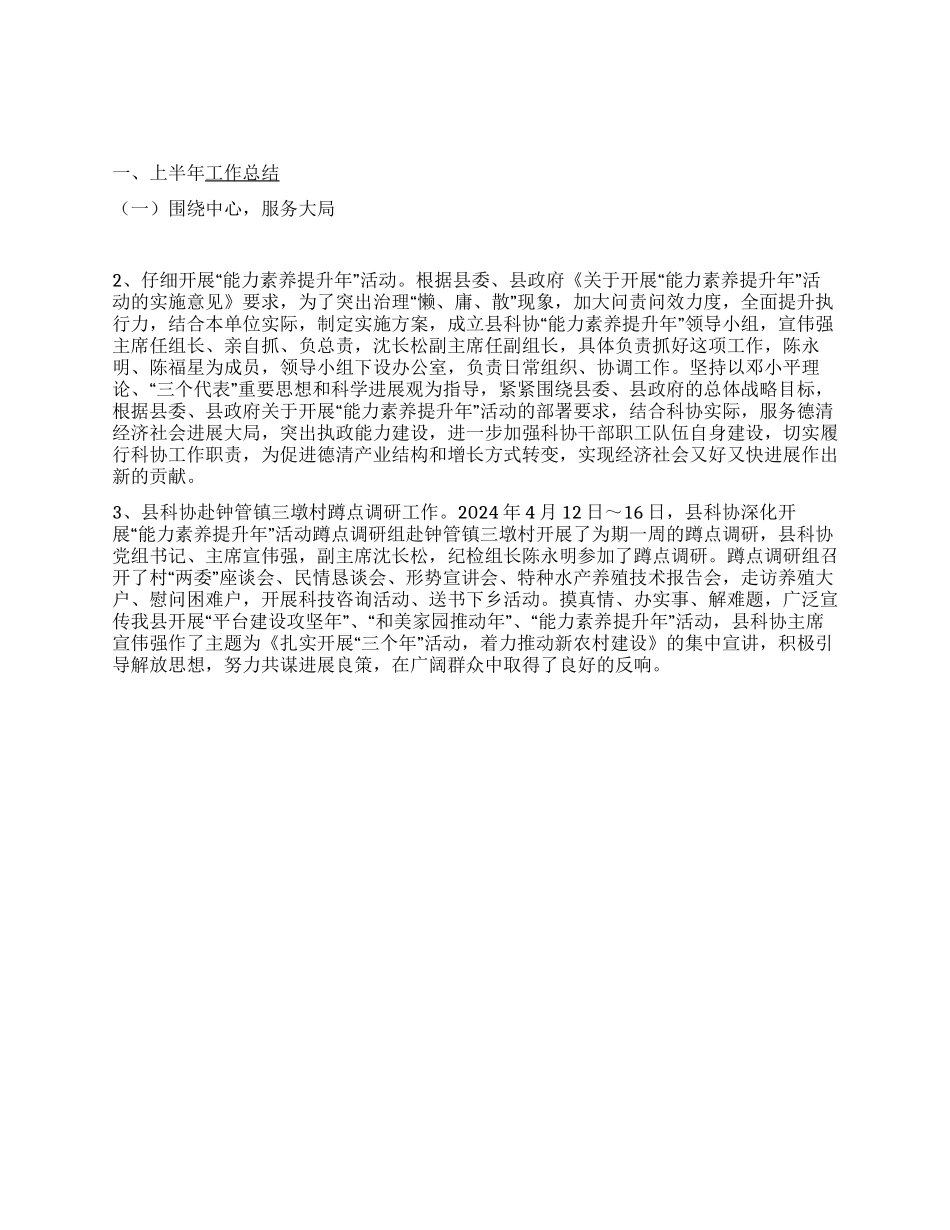 一、上半年工作总结

（一）围绕中心，服务大局

2、仔细开展“能力素养提升年”活动。根据县委、县政府《关于开展“能力素养提升年”活动的实施意见》要求，为了突出治理“懒、庸、散”现象，加大问责问效力度，全面提升执行力，结合本单位实际，制定实施方案，成立县科协“能力素养提升年”领导小组，宣伟强主席任组长、亲自抓、负总责，沈长松副主席任副组长，具体负责抓好这项工作，陈永明、陈福星为成员，领导小组下设办公室，负责日常组织、协调工作。坚持以邓小平理论、“三个代表”重要思想和科学进展观为指导，紧紧围绕县委、县政府的总体战略目标，根据县委、县政府关于开展“能力素养提升年”活动的部署要求，结合科协实际，服务德清经济社会进展大局，突出执政能力建设，进一步加强科协干部职工队伍自身建设，切实履行科协工作职责，为促进德清产业结构和增长方式转变，实现经济社会又好又快进展作出新的贡献。

3、县科协赴钟管镇三墩村蹲点调研工作。2024 年 4 月 12 日～16 日，县科协深化开展“能力素养提升年”活动蹲点调研组赴钟管镇三墩村开展了为期一周的蹲点调研，县科协党组书记、主席宣伟强，副主席沈长松，纪检组长陈永明参加了蹲点调研。蹲点调研组召开了村“两委”座谈会、民情恳谈会、形势宣讲会、特种水产养殖技术报告会，走访养殖大户、慰问困难户，开展科技咨询活动、送书下乡活动。摸真情、办实事、解难题，广泛宣传我县开展“平台建设攻坚年”、“和美家园推动年”、“能力素养提升年”活动，县科协主席宣伟强作了主题为《扎实开展“三个年”活动，着力推动新农村建设》的集中宣讲，积极引导解放思想，努力共谋进展良策，在广阔群众中取得了良好的反响。